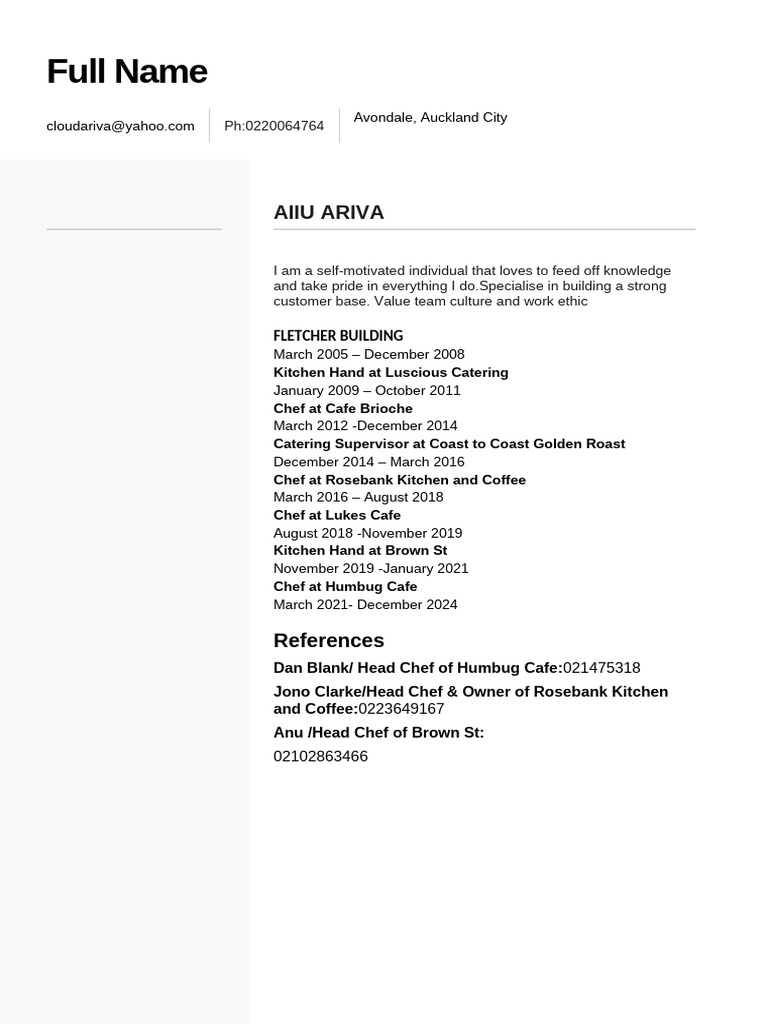 Full Name

cloudariva@yahoo.com

Ph:0220064764

Avondale, Auckland City

AIIU ARIVA

I am a self-motivated individual that loves to feed off knowledge and take pride in everything I do.Specialise in building a strong customer base. Value team culture and work ethic

FLETCHER BUILDING
March 2005 – December 2008
Kitchen Hand at Luscious Catering
January 2009 – October 2011
Chef at Cafe Brioche
March 2012 -December 2014
Catering Supervisor at Coast to Coast Golden Roast
December 2014 – March 2016
Chef at Rosebank Kitchen and Coffee
March 2016 – August 2018
Chef at Lukes Cafe
August 2018 -November 2019
Kitchen Hand at Brown St
November 2019 -January 2021
Chef at Humbug Cafe
March 2021- December 2024

References

Dan Blank/ Head Chef of Humbug Cafe:021475318

Jono Clarke/Head Chef & Owner of Rosebank Kitchen and Coffee:0223649167

Anu /Head Chef of Brown St:

02102863466